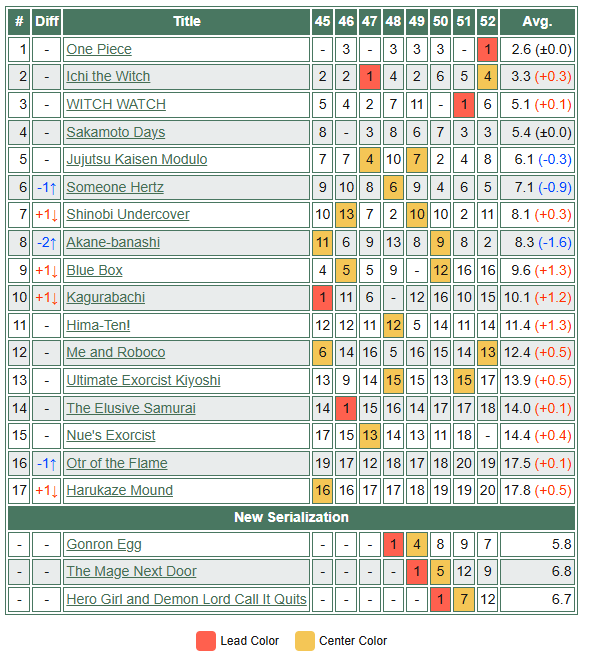 | # | Diff | Title | 45 | 46 | 47 | 48 | 49 | 50 | 51 | 52 | Avg. |
|---|---|---|---|---|---|---|---|---|---|---|---|
| 1 | - | One Piece | - | 3 | - | 3 | 3 | 3 | - | 1 | 2.6 (±0.0) |
| 2 | - | Ichi the Witch | 2 | 2 | 1 | 4 | 2 | 6 | 5 | 4 | 3.3 (+0.3) |
| 3 | - | WITCH WATCH | 5 | 4 | 2 | 7 | 11 | - | 1 | 6 | 5.1 (+0.1) |
| 4 | - | Sakamoto Days | 8 | - | 3 | 8 | 6 | 7 | 3 | 3 | 5.4 (±0.0) |
| 5 | - | Jujutsu Kaisen Modulo | 7 | 7 | 4 | 10 | 7 | 2 | 4 | 8 | 6.1 (-0.3) |
| 6 | -1↑ | Someone Hertz | 9 | 10 | 8 | 6 | 9 | 4 | 6 | 5 | 7.1 (-0.9) |
| 7 | +1↓ | Shinobi Undercover | 10 | 13 | 7 | 2 | 10 | 10 | 2 | 11 | 8.1 (+0.3) |
| 8 | -2↑ | Akane-banashi | 11 | 6 | 9 | 13 | 8 | 9 | 8 | 2 | 8.3 (-1.6) |
| 9 | +1↓ | Blue Box | 4 | 5 | 5 | 9 | - | 12 | 16 | 16 | 9.6 (+1.3) |
| 10 | +1↓ | Kagurabachi | 1 | 11 | 6 | - | 12 | 16 | 10 | 15 | 10.1 (+1.2) |
| 11 | - | Hima-Ten! | 12 | 12 | 11 | 12 | 5 | 14 | 11 | 14 | 11.4 (+1.3) |
| 12 | - | Me and Roboco | 6 | 14 | 16 | 5 | 16 | 15 | 14 | 13 | 12.4 (+0.5) |
| 13 | - | Ultimate Exorcist Kiyoshi | 13 | 9 | 14 | 15 | 15 | 13 | 15 | 17 | 13.9 (+0.5) |
| 14 | - | The Elusive Samurai | 14 | 1 | 15 | 16 | 14 | 17 | 17 | 18 | 14.0 (+0.1) |
| 15 | - | Nue's Exorcist | 17 | 15 | 13 | 14 | 13 | 11 | 18 | - | 14.4 (+0.4) |
| 16 | -1↑ | Otr of the Flame | 19 | 17 | 12 | 18 | 17 | 18 | 20 | 19 | 17.5 (+0.1) |
| 17 | +1↓ | Harukaze Mound | 16 | 16 | 17 | 17 | 18 | 19 | 19 | 20 | 17.8 (+0.5) |
| New Serialization | | | | | | | | | | | |
| - | - | Gonron Egg | - | - | - | 1 | 4 | 8 | 9 | 7 | 5.8 |
| - | - | The Mage Next Door | - | - | - | - | 1 | 5 | 12 | 9 | 6.8 |
| - | - | Hero Girl and Demon Lord Call It Quits | - | - | - | - | - | 1 | 7 | 12 | 6.7 |

Lead Color Center Color